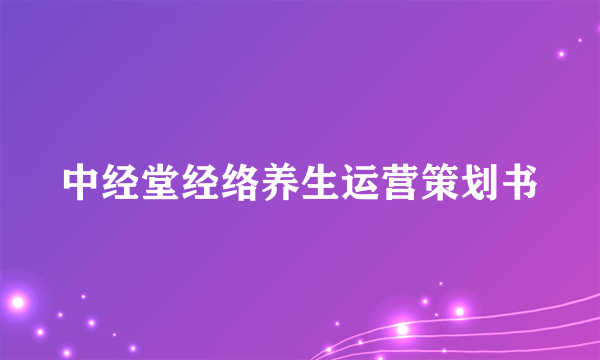 中经堂经络养生运营策划书